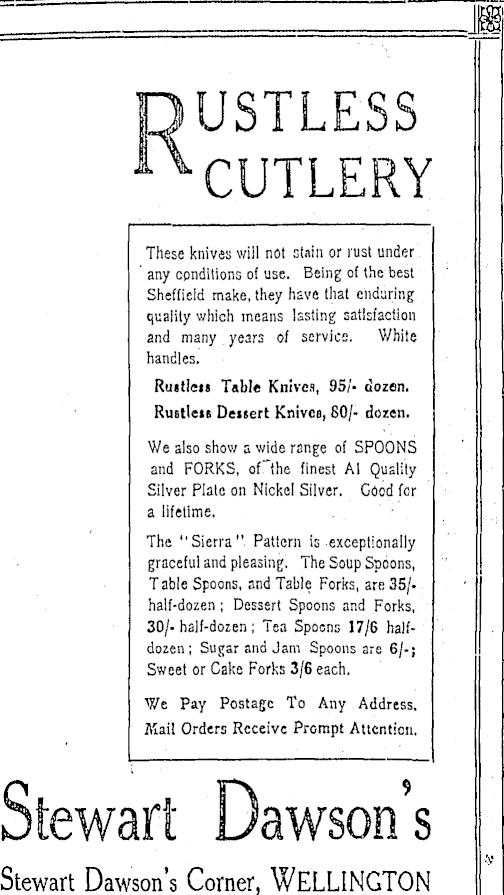 RUSTLESS CUTLERY

These knives will not stain or rust under any conditions of use. Being of the best Sheffield make, they have that enduring quality which means lasting satisfaction and many years of service. White handles.

Rustless Table Knives, 95/- dozen.
Rustless Dessert Knives, 80/- dozen.

We also show a wide range of SPOONS and FORKS, of the finest A1 Quality Silver Plate on Nickel Silver. Good for a lifetime.

The "Sierra" Pattern is exceptionally graceful and pleasing. The Soup Spoons, Table Spoons, and Table Forks, are 35/- half-dozen; Dessert Spoons and Forks, 30/- half-dozen; Tea Spoons 17/6 half-dozen; Sugar and Jam Spoons are 6/-; Sweet or Cake Forks 3/6 each.

We Pay Postage To Any Address. Mail Orders Receive Prompt Attention.

Stewart Dawson's

Stewart Dawson's Corner, WELLINGTON